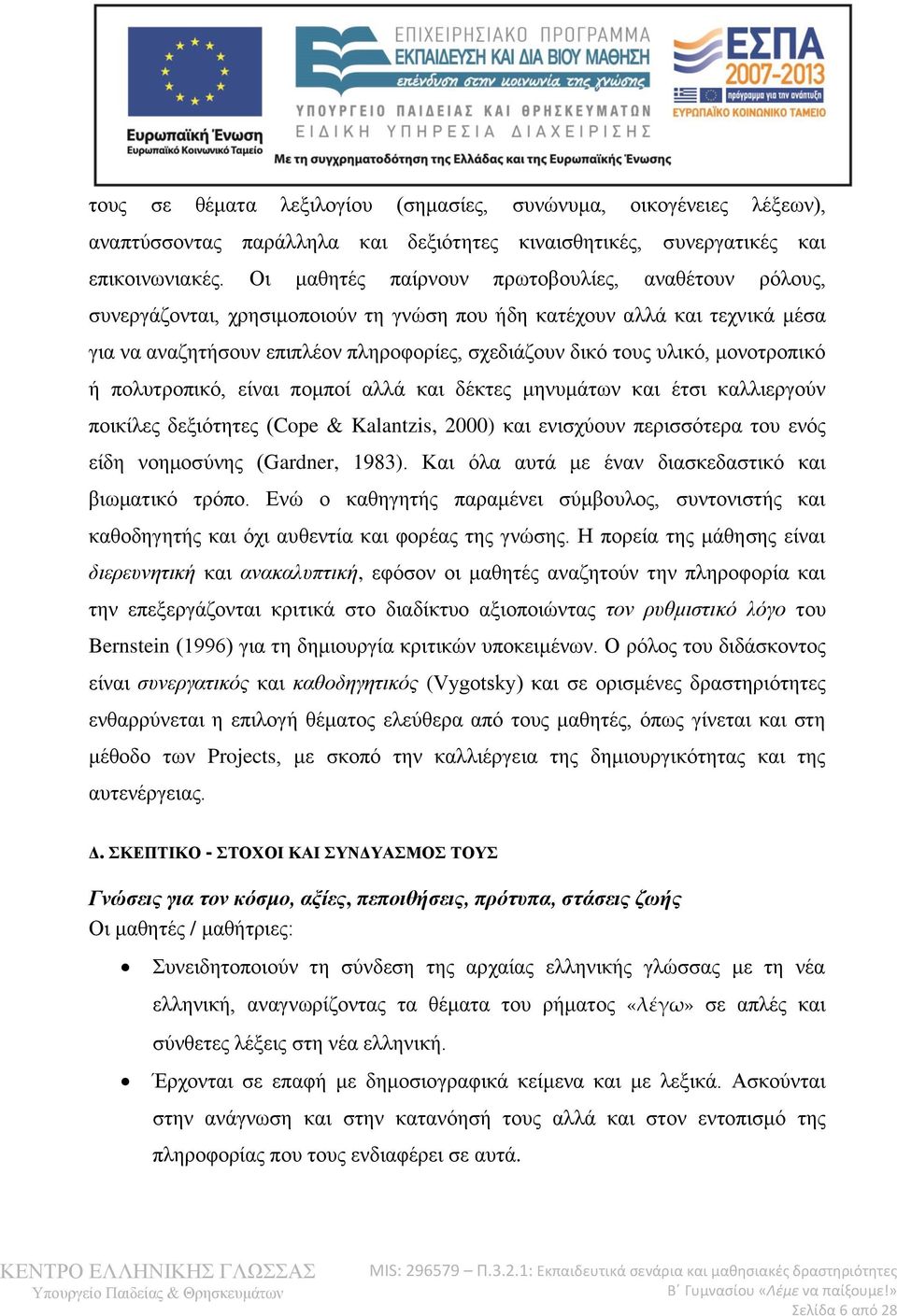 Ευρωπαϊκή Ένωση
Ευρωπαϊκό Κοινωνικό Ταμείο

ΕΠΙΧΕΙΡΗΣΙΑΚΟ ΠΡΟΓΡΑΜΜΑ
ΕΚΠΑΙΔΕΥΣΗ ΚΑΙ ΔΙΑ ΒΙΟΥ ΜΑΘΗΣΗ
επένδυση στην κοινωνία της γνώσης
ΥΠΟΥΡΓΕΙΟ ΠΑΙΔΕΙΑΣ ΚΑΙ ΘΡΗΣΚΕΥΜΑΤΩΝ
ΕΙΔΙΚΗ ΥΠΗΡΕΣΙΑ ΔΙΑΧΕΙΡΙΣΗΣ
Με τη συγχρηματοδότηση της Ελλάδας και της Ευρωπαϊκής Ένωσης

ΕΣΠΑ 2007-2013
πρόγραμμα για την ανάπτυξη
ΕΥΡΩΠΑΪΚΟ ΚΟΙΝΩΝΙΚΟ ΤΑΜΕΙΟ

τους σε θέματα λεξιλογίου (σημασίες, συνώνυμα, οικογένειες λέξεων), αναπτύσσοντας παράλληλα και δεξιότητες κιναισθητικές, συνεργατικές και επικοινωνιακές. Οι μαθητές παίρνουν πρωτοβουλίες, αναθέτουν ρόλους, συνεργάζονται, χρησιμοποιούν τη γνώση που ήδη κατέχουν αλλά και τεχνικά μέσα για να αναζητήσουν επιπλέον πληροφορίες, σχεδιάζουν δικό τους υλικό, μονοτροπικό ή πολυτροπικό, είναι πομποί αλλά και δέκτες μηνυμάτων και έτσι καλλιεργούν ποικίλες δεξιότητες (Cope & Kalantzis, 2000) και ενισχύουν περισσότερα του ενός είδη νοημοσύνης (Gardner, 1983). Και όλα αυτά με έναν διασκεδαστικό και βιωματικό τρόπο. Ενώ ο καθηγητής παραμένει σύμβουλος, συντονιστής και καθοδηγητής και όχι αυθεντία και φορέας της γνώσης. Η πορεία της μάθησης είναι διερευνητική και ανακαλυπτική, εφόσον οι μαθητές αναζητούν την πληροφορία και την επεξεργάζονται κριτικά στο διαδίκτυο αξιοποιώντας τον ρυθμιστικό λόγο του Bernstein (1996) για τη δημιουργία κριτικών υποκειμένων. Ο ρόλος του διδάσκοντος είναι συνεργατικός και καθοδηγητικός (Vygotsky) και σε ορισμένες δραστηριότητες ενθαρρύνεται η επιλογή θέματος ελεύθερα από τους μαθητές, όπως γίνεται και στη μέθοδο των Projects, με σκοπό την καλλιέργεια της δημιουργικότητας και της αυτενέργειας.

Δ. ΣΚΕΠΤΙΚΟ - ΣΤΟΧΟΙ ΚΑΙ ΣΥΝΔΥΑΣΜΟΣ ΤΟΥΣ

Γνώσεις για τον κόσμο, αξίες, πεποιθήσεις, πρότυπα, στάσεις ζωής
Οι μαθητές / μαθήτριες:

• Συνειδητοποιούν τη σύνδεση της αρχαίας ελληνικής γλώσσας με τη νέα ελληνική, αναγνωρίζοντας τα θέματα του ρήματος «λέγω» σε απλές και σύνθετες λέξεις στη νέα ελληνική.
• Έρχονται σε επαφή με δημοσιογραφικά κείμενα και με λεξικά. Ασκούνται στην ανάγνωση και στην κατανόησή τους αλλά και στον εντοπισμό της πληροφορίας που τους ενδιαφέρει σε αυτά.

ΚΕΝΤΡΟ ΕΛΛΗΝΙΚΗΣ ΓΛΩΣΣΑΣ
Υπουργείο Παιδείας & Θρησκευμάτων

MIS: 296579 – Π.3.2.1: Εκπαιδευτικά σενάρια και μαθησιακές δραστηριότητες
Β΄ Γυμνασίου «Λέμε να παίξουμε!»
Σελίδα 6 από 28